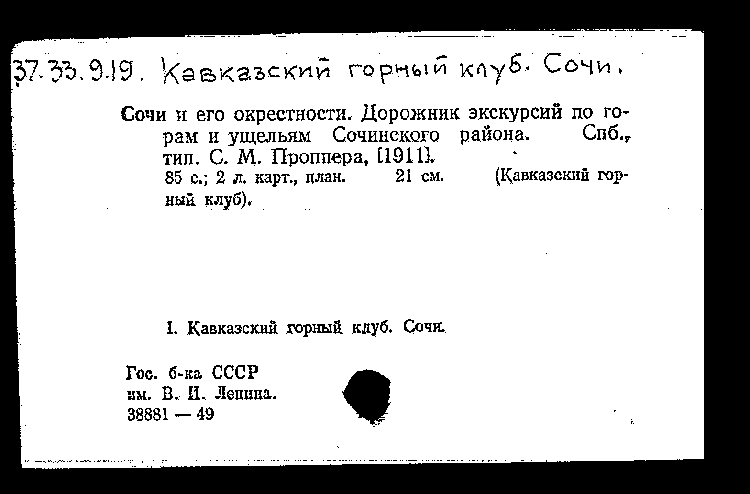 37.33.9.19. Кавказский горный клуб. Сочи.

Сочи и его окрестности. Дорожник экскурсий по горам и ущельям Сочинского района. Спб., тип. С. М. Проппера, [1911].
85 с.; 2 л. карт., план. 21 см. (Кавказский горный клуб).

I. Кавказский горный клуб. Сочи.

Гос. б-ка СССР
им. В. И. Ленина.
38881 — 49